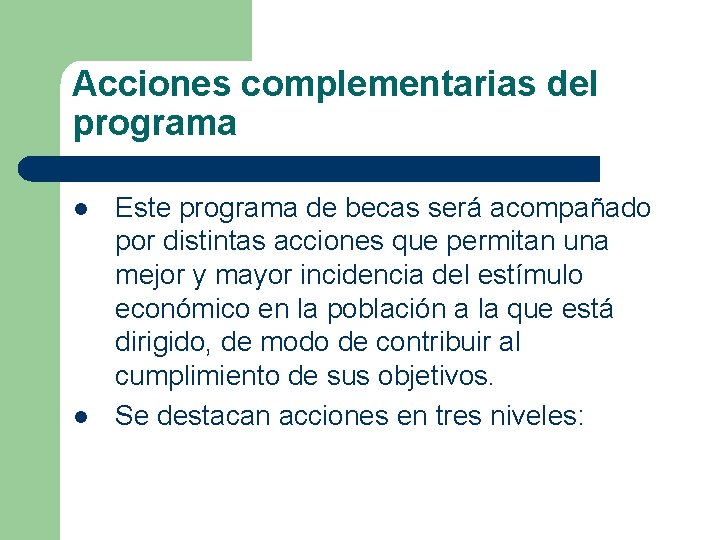 Acciones complementarias del programa

- Este programa de becas será acompañado por distintas acciones que permitan una mejor y mayor incidencia del estímulo económico en la población a la que está dirigido, de modo de contribuir al cumplimiento de sus objetivos.
- Se destacan acciones en tres niveles: